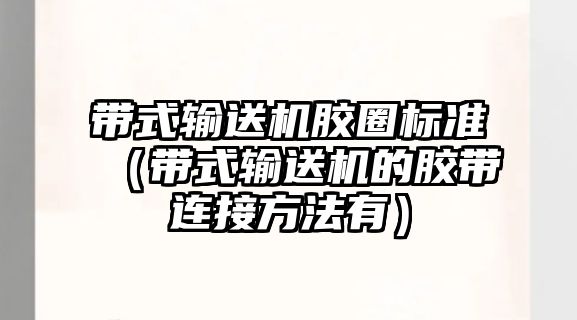 带式输送机胶圈标准（带式输送机的胶带连接方法有）